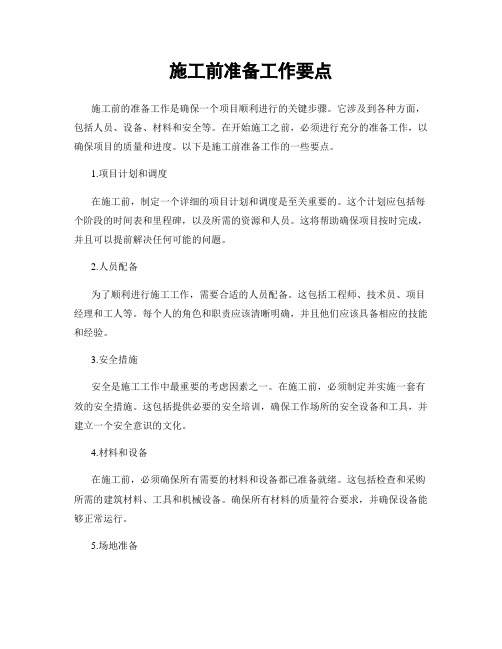 施工前准备工作要点

施工前的准备工作是确保一个项目顺利进行的关键步骤。它涉及到各种方面，包括人员、设备、材料和安全等。在开始施工之前，必须进行充分的准备工作，以确保项目的质量和进度。以下是施工前准备工作的一些要点。

1.项目计划和调度

在施工前，制定一个详细的项目计划和调度是至关重要的。这个计划应包括每个阶段的时间表和里程碑，以及所需的资源和人员。这将帮助确保项目按时完成，并且可以提前解决任何可能的问题。

2.人员配备

为了顺利进行施工工作，需要合适的人员配备。这包括工程师、技术员、项目经理和工人等。每个人的角色和职责应该清晰明确，并且他们应该具备相应的技能和经验。

3.安全措施

安全是施工工作中最重要的考虑因素之一。在施工前，必须制定并实施一套有效的安全措施。这包括提供必要的安全培训，确保工作场所的安全设备和工具，并建立一个安全意识的文化。

4.材料和设备

在施工前，必须确保所有需要的材料和设备都已准备就绪。这包括检查和采购所需的建筑材料、工具和机械设备。确保所有材料的质量符合要求，并确保设备能够正常运行。

5.场地准备